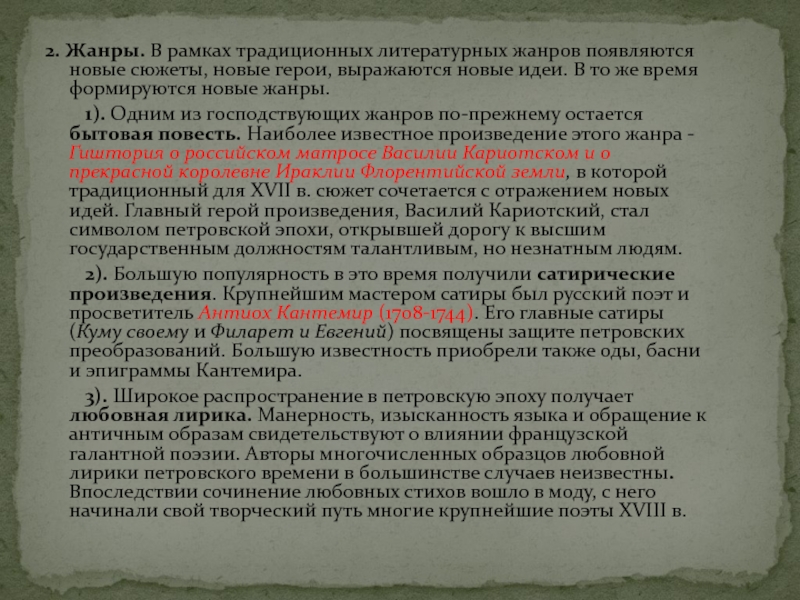 2. Жанры. В рамках традиционных литературных жанров появляются новые сюжеты, новые герои, выражаются новые идеи. В то же время формируются новые жанры.

1). Одним из господствующих жанров по-прежнему остается бытовая повесть. Наиболее известное произведение этого жанра - Гиштория о российском матросе Василии Кариотском и о прекрасной королевне Ираклии Флорентийской земли, в которой традиционный для XVII в. сюжет сочетается с отражением новых идей. Главный герой произведения, Василий Кариотский, стал символом петровской эпохи, открывшей дорогу к высшим государственным должностям талантливым, но незнатным людям.

2). Большую популярность в это время получили сатирические произведения. Крупнейшим мастером сатиры был русский поэт и просветитель Антиох Кантемир (1708-1744). Его главные сатиры (Куму своему и Филарет и Евгений) посвящены защите петровских преобразований. Большую известность приобрели также оды, басни и эпиграммы Кантемира.

3). Широкое распространение в петровскую эпоху получает любовная лирика. Манерность, изысканность языка и обращение к античным образам свидетельствуют о влиянии французской галантной поэзии. Авторы многочисленных образцов любовной лирики петровского времени в большинстве случаев неизвестны. Впоследствии сочинение любовных стихов вошло в моду, с него начинали свой творческий путь многие крупнейшие поэты XVIII в.